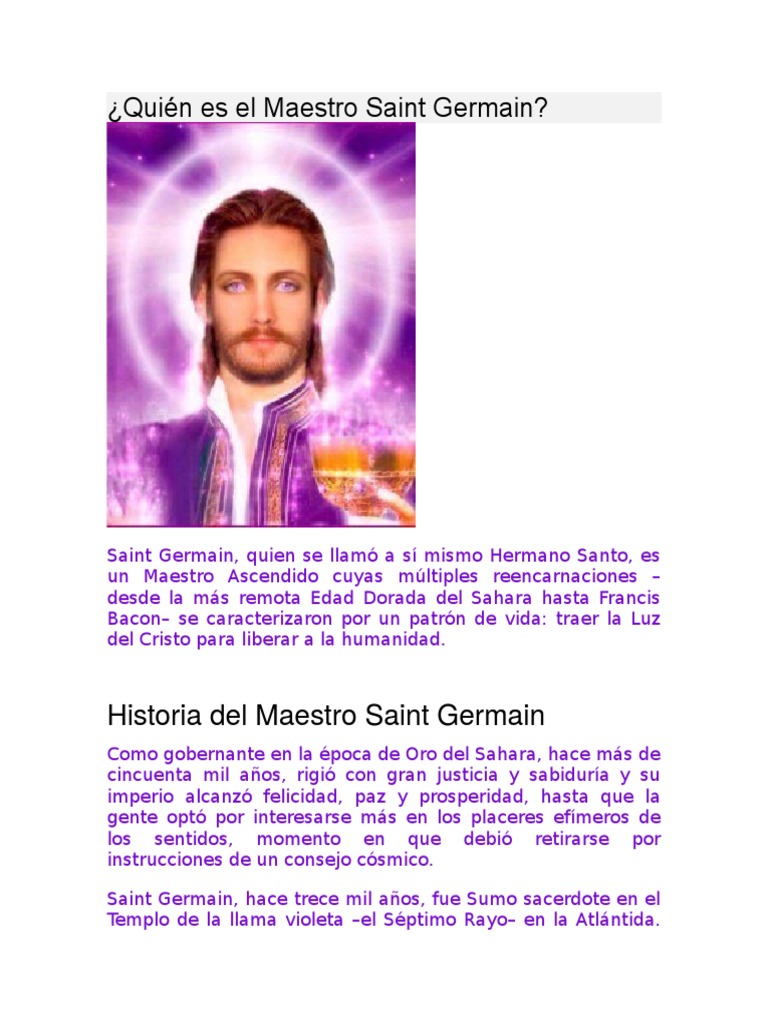 ¿Quién es el Maestro Saint Germain?

Saint Germain, quien se llamó a sí mismo Hermano Santo, es un Maestro Ascendido cuyas múltiples reencarnaciones –desde la más remota Edad Dorada del Sahara hasta Francis Bacon– se caracterizaron por un patrón de vida: traer la Luz del Cristo para liberar a la humanidad.

Historia del Maestro Saint Germain

Como gobernante en la época de Oro del Sahara, hace más de cincuenta mil años, rigió con gran justicia y sabiduría y su imperio alcanzó felicidad, paz y prosperidad, hasta que la gente optó por interesarse más en los placeres efímeros de los sentidos, momento en que debió retirarse por instrucciones de un consejo cósmico.

Saint Germain, hace trece mil años, fue Sumo sacerdote en el Templo de la llama violeta –el Séptimo Rayo– en la Atlántida.